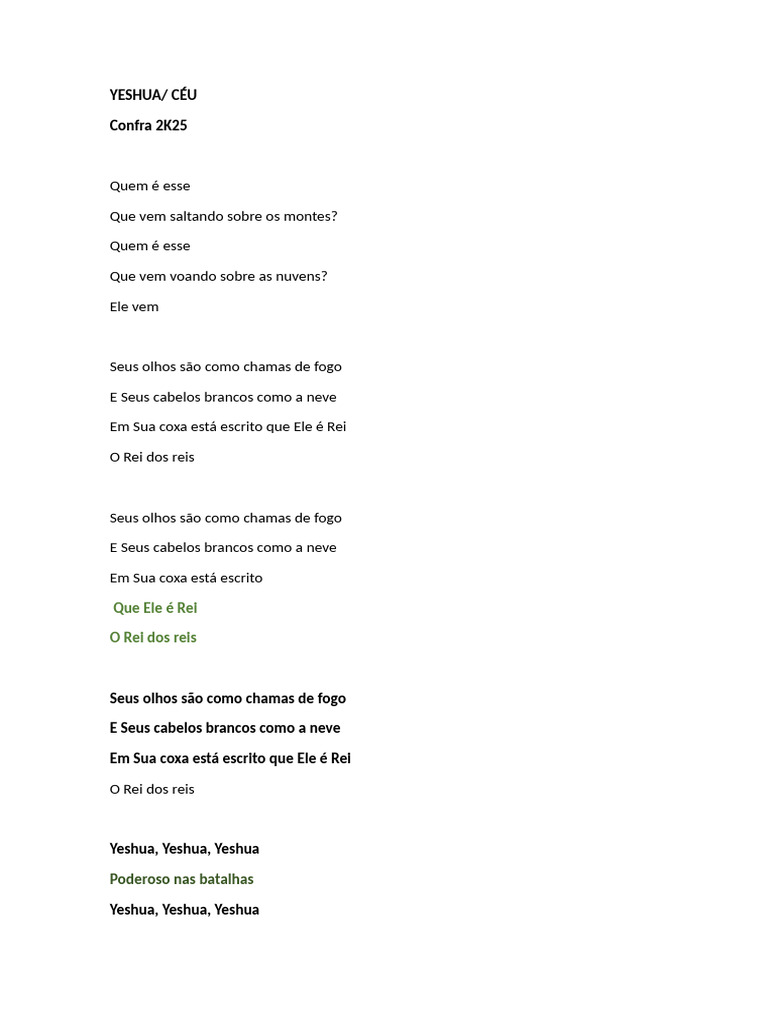 YESHUA/ CÉU

Confra 2K25

Quem é esse

Que vem saltando sobre os montes?

Quem é esse

Que vem voando sobre as nuvens?

Ele vem

Seus olhos são como chamas de fogo

E Seus cabelos brancos como a neve

Em Sua coxa está escrito que Ele é Rei

O Rei dos reis

Seus olhos são como chamas de fogo

E Seus cabelos brancos como a neve

Em Sua coxa está escrito

Que Ele é Rei

O Rei dos reis

Seus olhos são como chamas de fogo

E Seus cabelos brancos como a neve

Em Sua coxa está escrito que Ele é Rei

O Rei dos reis

Yeshua, Yeshua, Yeshua

Poderoso nas batalhas

Yeshua, Yeshua, Yeshua